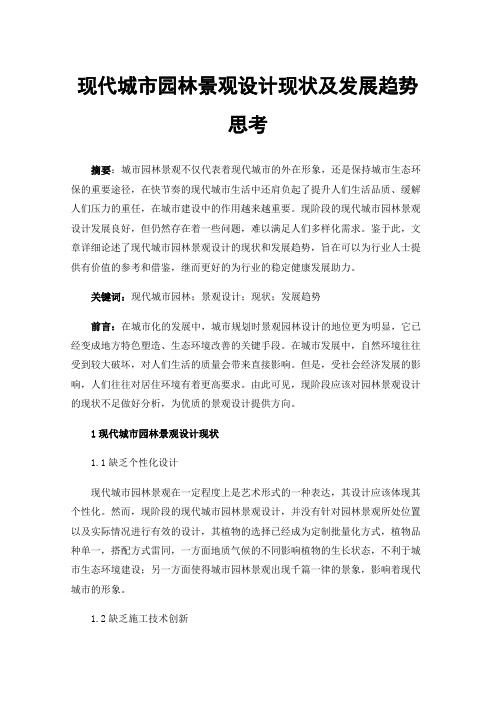 现代城市园林景观设计现状及发展趋势思考

摘要：城市园林景观不仅代表着现代城市的外在形象，还是保持城市生态环保的重要途径，在快节奏的现代城市生活中还肩负起了提升人们生活品质、缓解人们压力的重任，在城市建设中的作用越来越重要。现阶段的现代城市园林景观设计发展良好，但仍然存在着一些问题，难以满足人们多样化需求。鉴于此，文章详细论述了现代城市园林景观设计的现状和发展趋势，旨在可以为行业人士提供有价值的参考和借鉴，继而更好的为行业的稳定健康发展助力。

关键词：现代城市园林；景观设计；现状；发展趋势

前言：在城市化的发展中，城市规划时景观园林设计的地位更为明显，它已经变成地方特色塑造、生态环境改善的关键手段。在城市发展中，自然环境往往受到较大破坏，对人们生活的质量会带来直接影响。但是，受社会经济发展的影响，人们往往对居住环境有着更高要求。由此可见，现阶段应该对园林景观设计的现状不足做好分析，为优质的景观设计提供方向。

1 现代城市园林景观设计现状

1.1 缺乏个性化设计

现代城市园林景观在一定程度上是艺术形式的一种表达，其设计应该体现其个性化。然而，现阶段的现代城市园林景观设计，并没有针对园林景观所处位置以及实际情况进行有效的设计，其植物的选择已经成为定制批量化方式，植物品种单一，搭配方式雷同，一方面地质气候的不同影响植物的生长状态，不利于城市生态环境建设；另一方面使得城市园林景观出现千篇一律的景象，影响着现代城市的形象。

1.2 缺乏施工技术创新